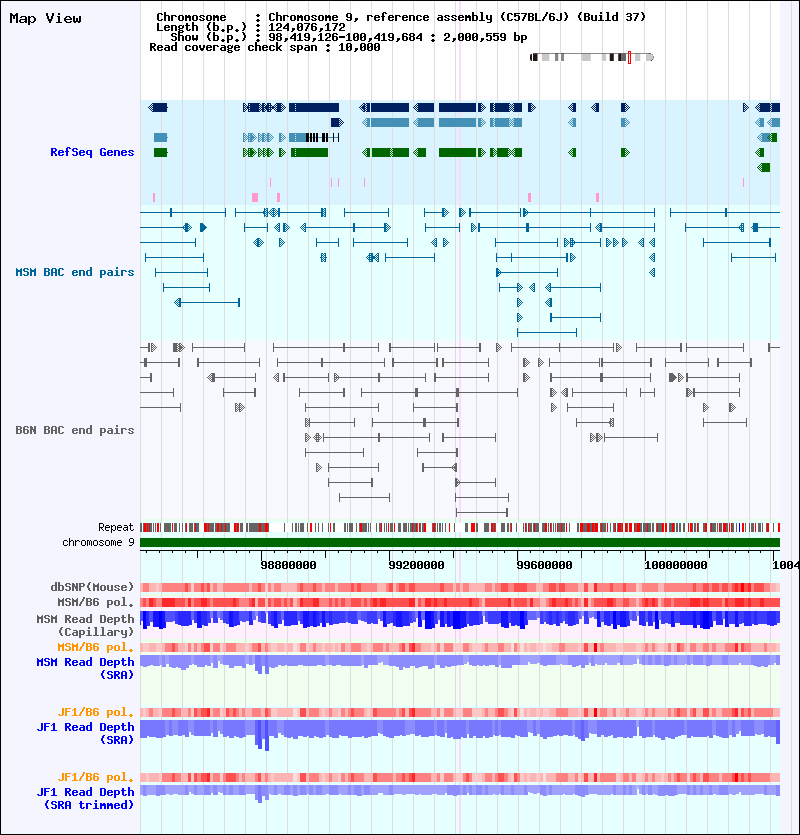 Map View

Chromosome : Chromosome 9, reference assembly (C57BL/6J) (Build 37)
Length (b.p.) : 124,076,172
Show (b.p.) : 98,419,126-100,419,684 : 2,000,559 bp
Read coverage check span : 10,000

RefSeq Genes

MSM BAC end pairs

B6N BAC end pairs

Repeat

chromosome 9

98800000 99200000 99600000 100000000 1004

dbSNP(Mouse)

MSM/B6 pol.

MSM Read Depth (Capillary)

MSM/B6 pol.

MSM Read Depth (SRA)

JF1/B6 pol.

JF1 Read Depth (SRA)

JF1/B6 pol.

JF1 Read Depth (SRA trimmed)